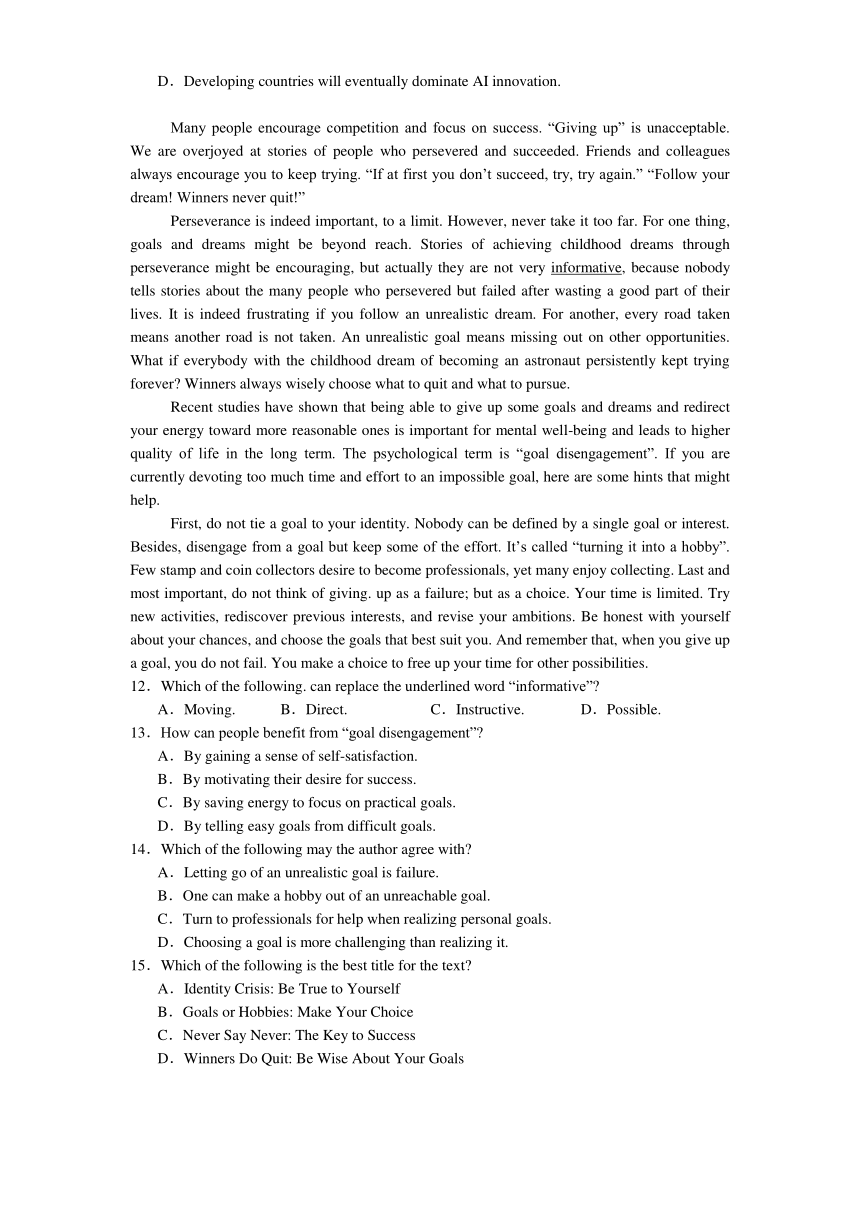 D．Developing countries will eventually dominate AI innovation.

Many people encourage competition and focus on success. “Giving up” is unacceptable. We are overjoyed at stories of people who persevered and succeeded. Friends and colleagues always encourage you to keep trying. “If at first you don’t succeed, try, try again.” “Follow your dream! Winners never quit!”

Perseverance is indeed important, to a limit. However, never take it too far. For one thing, goals and dreams might be beyond reach. Stories of achieving childhood dreams through perseverance might be encouraging, but actually they are not very informative, because nobody tells stories about the many people who persevered but failed after wasting a good part of their lives. It is indeed frustrating if you follow an unrealistic dream. For another, every road taken means another road is not taken. An unrealistic goal means missing out on other opportunities. What if everybody with the childhood dream of becoming an astronaut persistently kept trying forever? Winners always wisely choose what to quit and what to pursue.

Recent studies have shown that being able to give up some goals and dreams and redirect your energy toward more reasonable ones is important for mental well-being and leads to higher quality of life in the long term. The psychological term is “goal disengagement”. If you are currently devoting too much time and effort to an impossible goal, here are some hints that might help.

First, do not tie a goal to your identity. Nobody can be defined by a single goal or interest. Besides, disengage from a goal but keep some of the effort. It’s called “turning it into a hobby”. Few stamp and coin collectors desire to become professionals, yet many enjoy collecting. Last and most important, do not think of giving. up as a failure; but as a choice. Your time is limited. Try new activities, rediscover previous interests, and revise your ambitions. Be honest with yourself about your chances, and choose the goals that best suit you. And remember that, when you give up a goal, you do not fail. You make a choice to free up your time for other possibilities.

12．Which of the following. can replace the underlined word “informative”?
A．Moving. B．Direct. C．Instructive. D．Possible.

13．How can people benefit from “goal disengagement”?
A．By gaining a sense of self-satisfaction.
B．By motivating their desire for success.
C．By saving energy to focus on practical goals.
D．By telling easy goals from difficult goals.

14．Which of the following may the author agree with?
A．Letting go of an unrealistic goal is failure.
B．One can make a hobby out of an unreachable goal.
C．Turn to professionals for help when realizing personal goals.
D．Choosing a goal is more challenging than realizing it.

15．Which of the following is the best title for the text?
A．Identity Crisis: Be True to Yourself
B．Goals or Hobbies: Make Your Choice
C．Never Say Never: The Key to Success
D．Winners Do Quit: Be Wise About Your Goals